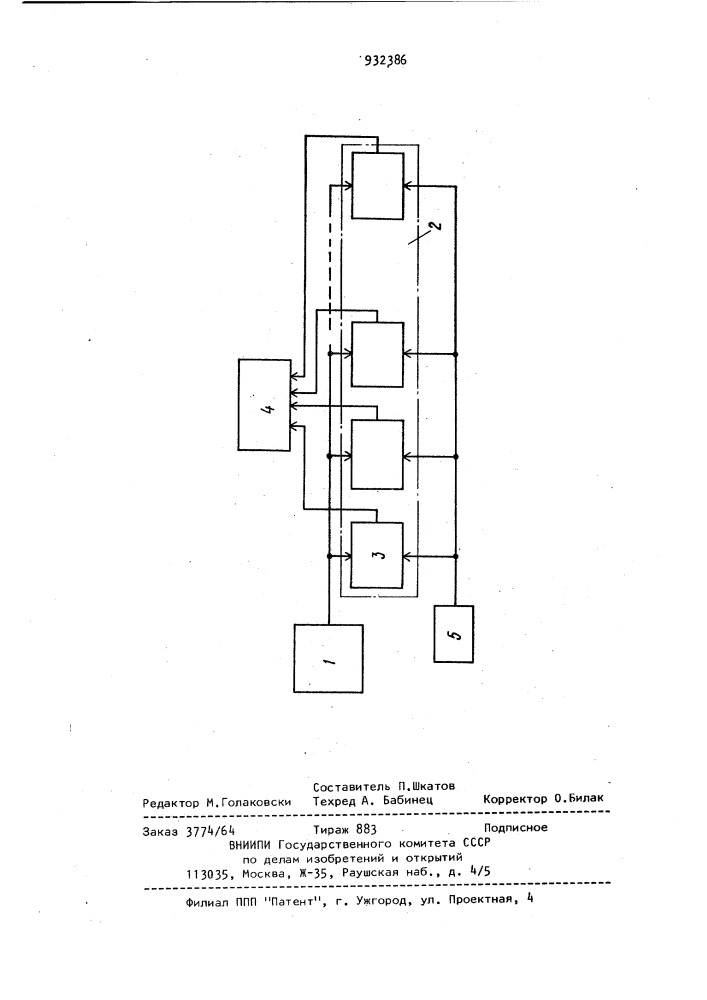 932386

2

4

3

1

5

Составитель П.Шкатов

Редактор М.Голаковски Техред А. Бабинец Корректор О.Билак

Заказ 3774/64 Тираж 883 Подписное

ВНИИПИ Государственного комитета СССР по делам изобретений и открытий

113035, Москва, Ж-35, Раушская наб., д. 4/5

Филиал ППП "Патент", г. Ужгород, ул. Проектная, 4